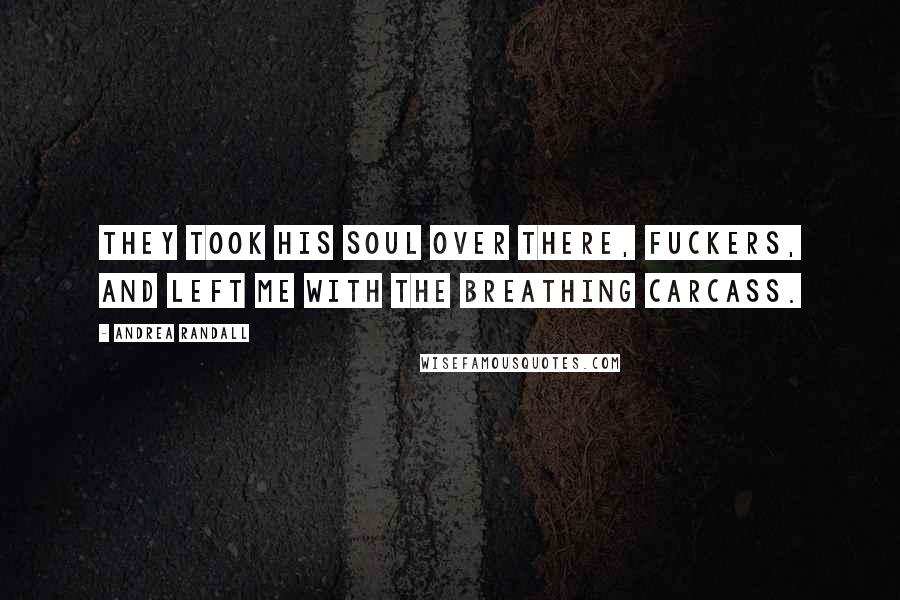 THEY TOOK HIS SOUL OVER THERE, FUCKERS, AND LEFT ME WITH THE BREATHING CARCASS.

- ANDREA RANDALL

WISEFAMOUSQUOTES.COM